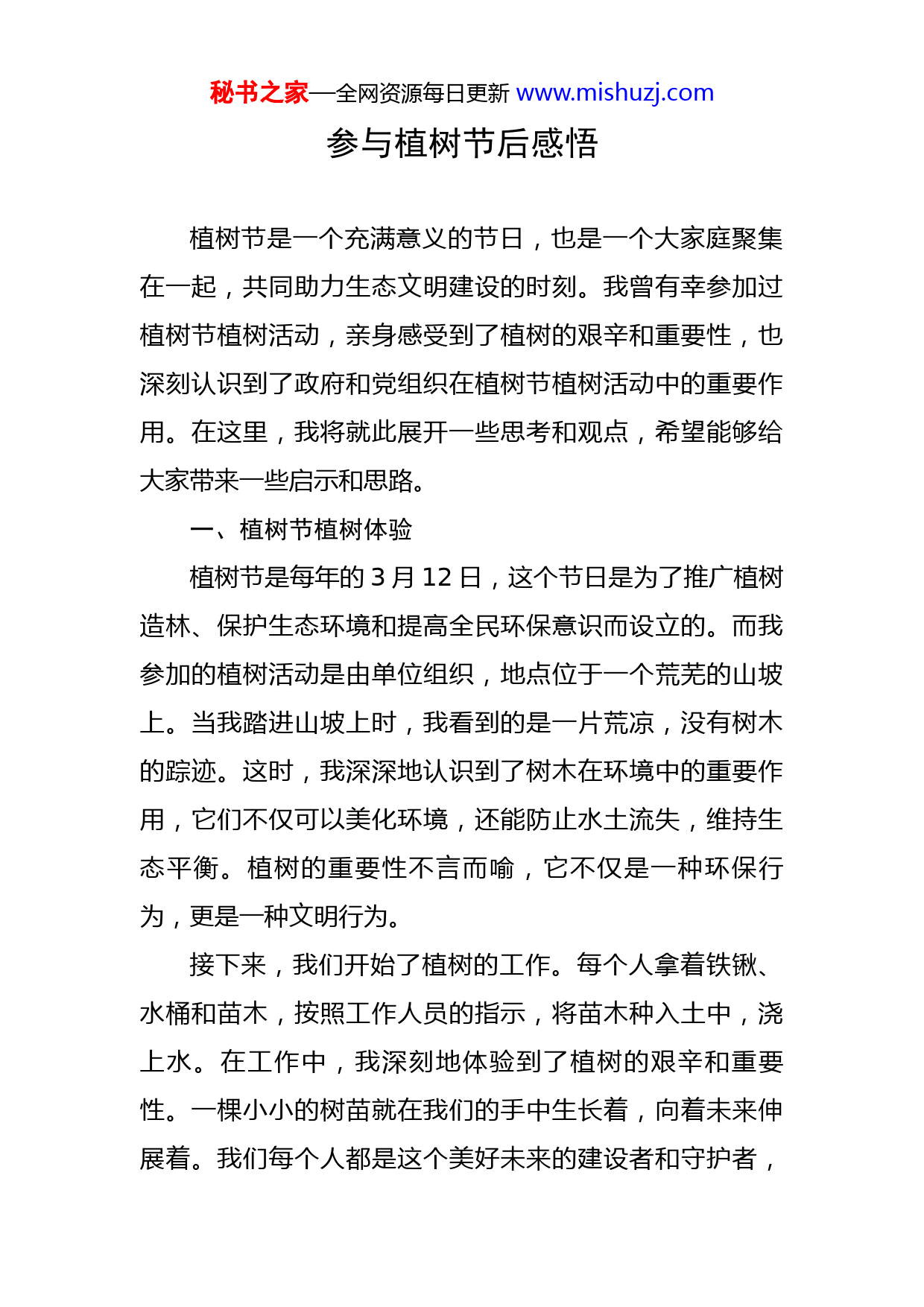 秘书之家—全网资源每日更新 www.mishuzj.com

参与植树节后感悟

植树节是一个充满意义的节日，也是一个大家庭聚集在一起，共同助力生态文明建设的时刻。我曾有幸参加过植树节植树活动，亲身感受到了植树的艰辛和重要性，也深刻认识到了政府和党组织在植树节植树活动中的重要作用。在这里，我将就此展开一些思考和观点，希望能够给大家带来一些启示和思路。

一、植树节植树体验

植树节是每年的 3 月 12 日，这个节日是为了推广植树造林、保护生态环境和提高全民环保意识而设立的。而我参加的植树活动是由单位组织，地点位于一个荒芜的山坡上。当我踏进山坡上时，我看到的是一片荒凉，没有树木的踪迹。这时，我深深地认识到了树木在环境中的重要作用，它们不仅可以美化环境，还能防止水土流失，维持生态平衡。植树的重要性不言而喻，它不仅是一种环保行为，更是一种文明行为。

接下来，我们开始了植树的工作。每个人拿着铁锹、水桶和苗木，按照工作人员的指示，将苗木种入土中，浇上水。在工作中，我深刻地体验到了植树的艰辛和重要性。一棵小小的树苗就在我们的手中生长着，向着未来伸展着。我们每个人都是这个美好未来的建设者和守护者，